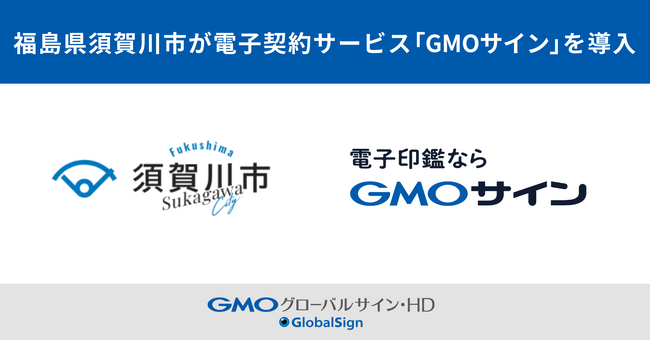 福島県須賀川市が電子契約サービス「GMOサイン」を導入

Fukushima
須賀川市
Sukagawa
City

電子印鑑なら
GMOサイン

GMOグローバルサイン・HD
GlobalSign